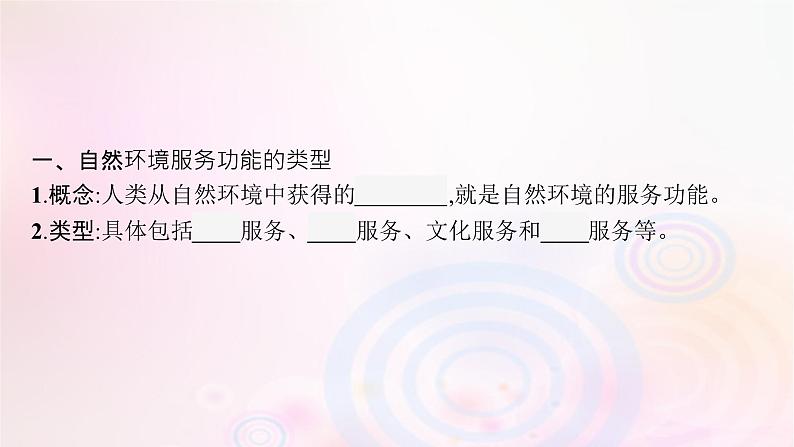 一、自然环境服务功能的类型

1.概念:人类从自然环境中获得的________,就是自然环境的服务功能。

2.类型:具体包括____服务、____服务、文化服务和____服务等。